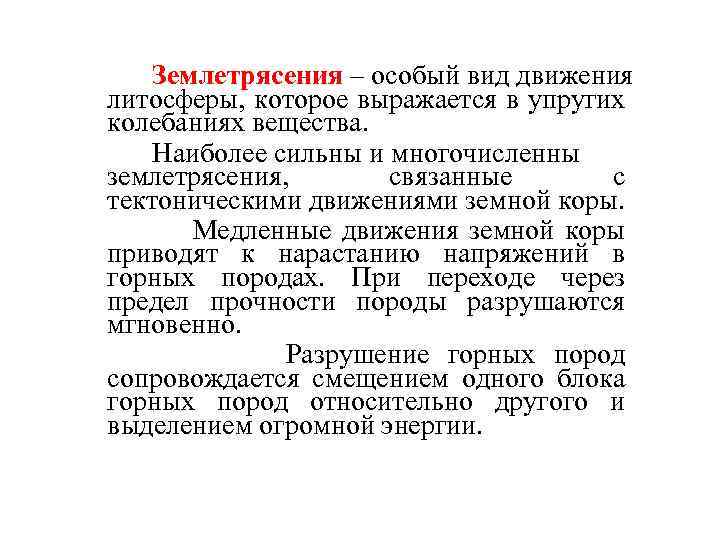 Землетрясения – особый вид движения литосферы, которое выражается в упругих колебаниях вещества.

Наиболее сильны и многочисленны землетрясения, связанные с тектоническими движениями земной коры.

Медленные движения земной коры приводят к нарастанию напряжений в горных породах. При переходе через предел прочности породы разрушаются мгновенно.

Разрушение горных пород сопровождается смещением одного блока горных пород относительно другого и выделением огромной энергии.